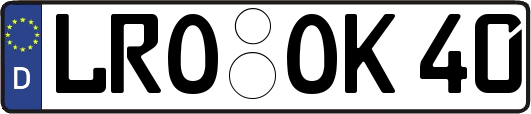 D LRO OK 40